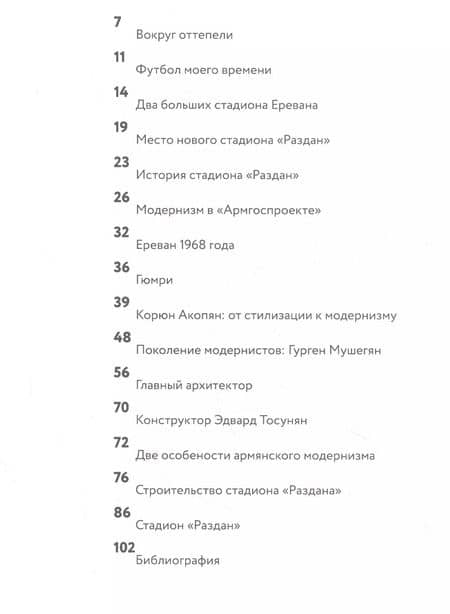 7
Вокруг оттепели

11
Футбол моего времени

14
Два больших стадиона Еревана

19
Место нового стадиона «Раздан»

23
История стадиона «Раздан»

26
Модернизм в «Армгоспроекте»

32
Ереван 1968 года

36
Гюмри

39
Корюн Акопян: от стилизации к модернизму

48
Поколение модернистов: Гурген Мушегян

56
Главный архитектор

70
Конструктор Эдвард Тосунян

72
Две особености армянского модернизма

76
Строительство стадиона «Раздана»

86
Стадион «Раздан»

102
Библиография